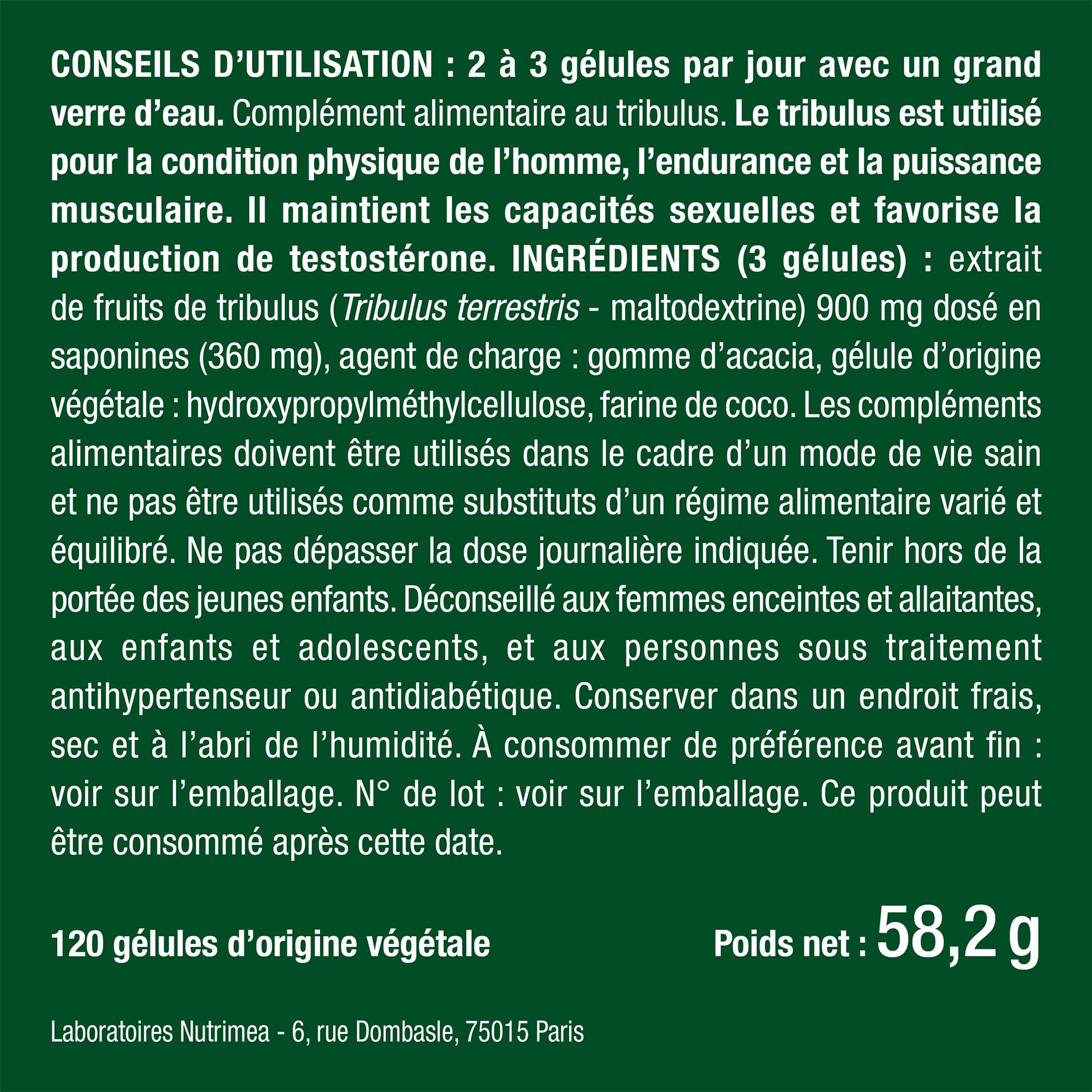 CONSEILS D'UTILISATION : 2 à 3 gélules par jour avec un grand verre d'eau. Complément alimentaire au tribulus. Le tribulus est utilisé pour la condition physique de l'homme, l'endurance et la puissance musculaire. Il maintient les capacités sexuelles et favorise la production de testostérone. INGRÉDIENTS (3 gélules) : extrait de fruits de tribulus (Tribulus terrestris - maltodextrine) 900 mg dosé en saponines (360 mg), agent de charge : gomme d'acacia, gélule d'origine végétale : hydroxypropylméthylcellulose, farine de coco. Les compléments alimentaires doivent être utilisés dans le cadre d'un mode de vie sain et ne pas être utilisés comme substituts d'un régime alimentaire varié et équilibré. Ne pas dépasser la dose journalière indiquée. Tenir hors de la portée des jeunes enfants. Déconseillé aux femmes enceintes et allaitantes, aux enfants et adolescents, et aux personnes sous traitement antihypertenseur ou antidiabétique. Conserver dans un endroit frais, sec et à l'abri de l'humidité. À consommer de préférence avant fin : voir sur l'emballage. N° de lot : voir sur l'emballage. Ce produit peut être consommé après cette date.

120 gélules d'origine végétale

Poids net : 58,2 g

Laboratoires Nutrimea - 6, rue Dombasle, 75015 Paris